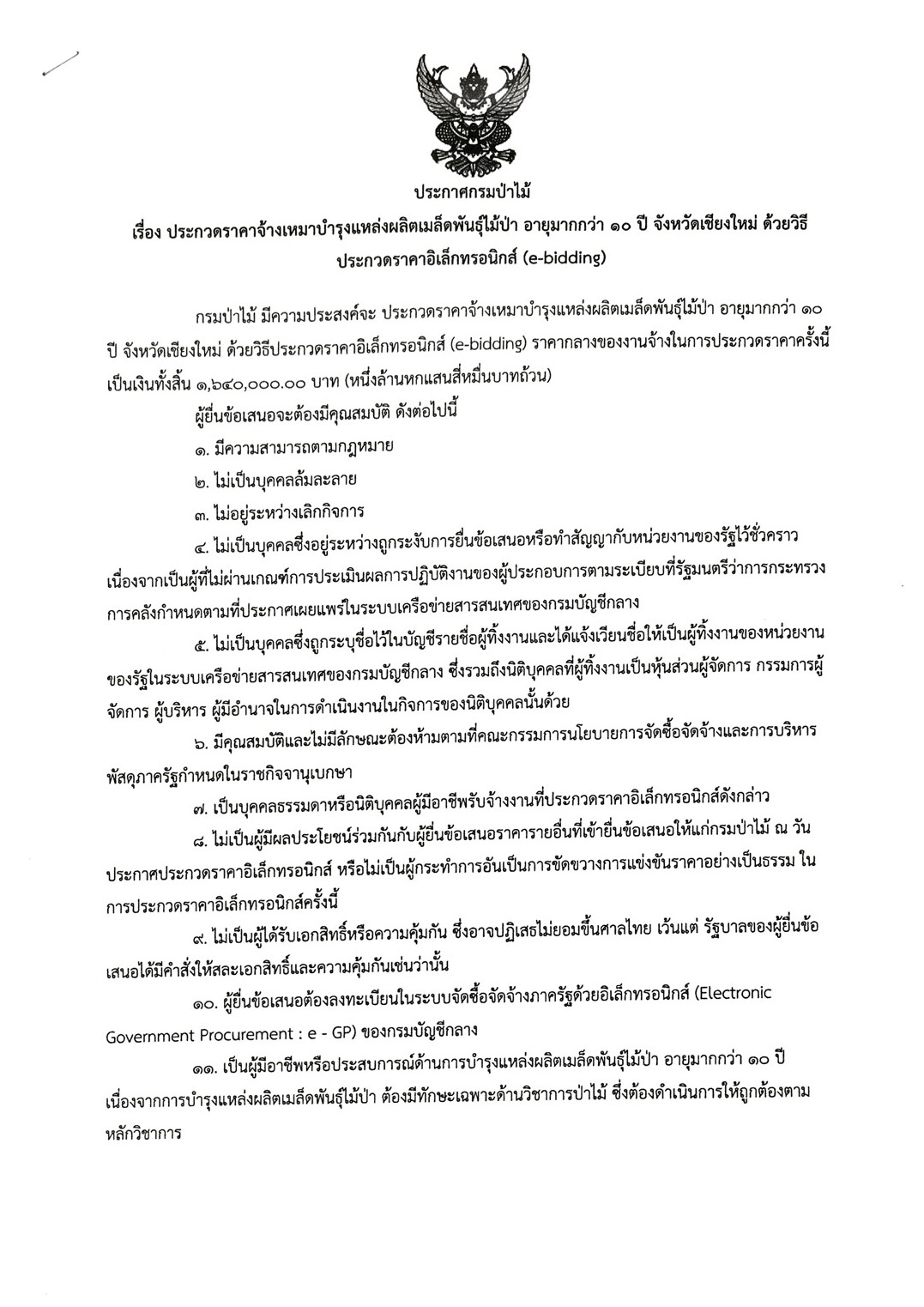 ประกาศกรมป่าไม้

เรื่อง ประกวดราคาจ้างเหมาบำรุงแหล่งผลิตเมล็ดพันธุ์ไม้ป่า อายุมากกว่า ๑๐ ปี จังหวัดเชียงใหม่ ด้วยวิธีประกวดราคาอิเล็กทรอนิกส์ (e-bidding)

กรมป่าไม้ มีความประสงค์จะ ประกวดราคาจ้างเหมาบำรุงแหล่งผลิตเมล็ดพันธุ์ไม้ป่า อายุมากกว่า ๑๐ ปี จังหวัดเชียงใหม่ ด้วยวิธีประกวดราคาอิเล็กทรอนิกส์ (e-bidding) ราคากลางของงานจ้างในการประกวดราคาครั้งนี้ เป็นเงินทั้งสิ้น ๑,๖๔๐,๐๐๐.๐๐ บาท (หนึ่งล้านหกแสนสี่หมื่นบาทถ้วน)

ผู้ยื่นข้อเสนอจะต้องมีคุณสมบัติ ดังต่อไปนี้

๑. มีความสามารถตามกฎหมาย

๒. ไม่เป็นบุคคลล้มละลาย

๓. ไม่อยู่ระหว่างเลิกกิจการ

๔. ไม่เป็นบุคคลซึ่งอยู่ระหว่างถูกระงับการยื่นข้อเสนอหรือทำสัญญากับหน่วยงานของรัฐไว้ชั่วคราว เนื่องจากเป็นผู้ที่ไม่ผ่านเกณฑ์การประเมินผลการปฏิบัติงานของผู้ประกอบการตามระเบียบที่รัฐมนตรีว่าการกระทรวงการคลังกำหนดตามที่ประกาศเผยแพร่ในระบบเครือข่ายสารสนเทศของกรมบัญชีกลาง

๕. ไม่เป็นบุคคลซึ่งถูกระบุชื่อไว้ในบัญชีรายชื่อผู้ทิ้งงานและได้แจ้งเวียนชื่อให้เป็นผู้ทิ้งงานของหน่วยงานของรัฐในระบบเครือข่ายสารสนเทศของกรมบัญชีกลาง ซึ่งรวมถึงนิติบุคคลที่ผู้ทิ้งงานเป็นหุ้นส่วนผู้จัดการ กรรมการผู้จัดการ ผู้บริหาร ผู้มีอำนาจในการดำเนินงานในกิจการของนิติบุคคลนั้นด้วย

๖. มีคุณสมบัติและไม่มีลักษณะต้องห้ามตามที่คณะกรรมการนโยบายการจัดซื้อจัดจ้างและการบริหารพัสดุภาครัฐกำหนดในราชกิจจานุเบกษา

๗. เป็นบุคคลธรรมดาหรือนิติบุคคลผู้มีอาชีพรับจ้างงานที่ประกวดราคาอิเล็กทรอนิกส์ดังกล่าว

๘. ไม่เป็นผู้มีผลประโยชน์ร่วมกันกับผู้ยื่นข้อเสนอราคารายอื่นที่เข้ายื่นข้อเสนอให้แก่กรมป่าไม้ ณ วันประกาศประกวดราคาอิเล็กทรอนิกส์ หรือไม่เป็นผู้กระทำการอันเป็นการขัดขวางการแข่งขันราคาอย่างเป็นธรรม ในการประกวดราคาอิเล็กทรอนิกส์ครั้งนี้

๙. ไม่เป็นผู้ได้รับเอกสิทธิ์หรือความคุ้มกัน ซึ่งอาจปฏิเสธไม่ยอมขึ้นศาลไทย เว้นแต่ รัฐบาลของผู้ยื่นข้อเสนอได้มีคำสั่งให้สละเอกสิทธิ์และความคุ้มกันเช่นว่านั้น

๑๐. ผู้ยื่นข้อเสนอต้องลงทะเบียนในระบบจัดซื้อจัดจ้างภาครัฐด้วยอิเล็กทรอนิกส์ (Electronic Government Procurement : e - GP) ของกรมบัญชีกลาง

๑๑. เป็นผู้มีอาชีพหรือประสบการณ์ด้านการบำรุงแหล่งผลิตเมล็ดพันธุ์ไม้ป่า อายุมากกว่า ๑๐ ปี เนื่องจากการบำรุงแหล่งผลิตเมล็ดพันธุ์ไม้ป่า ต้องมีทักษะเฉพาะด้านวิชาการป่าไม้ ซึ่งต้องดำเนินการให้ถูกต้องตามหลักวิชาการ